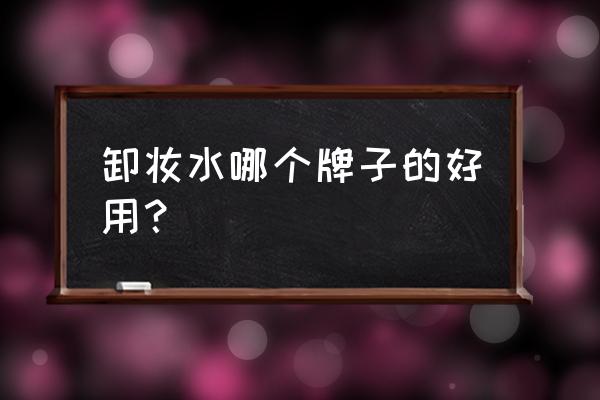 卸妆水哪个牌子的好用？